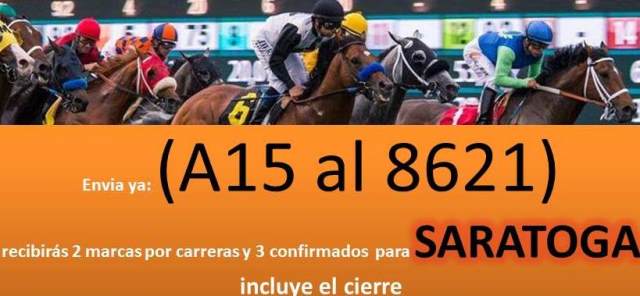 Envia ya: (A15 al 8621)

recibirás 2 marcas por carreras y 3 confirmados para SARATOGA

incluye el cierre